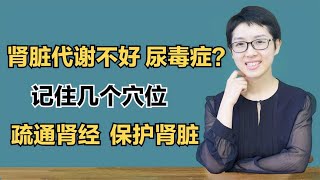 肾脏代谢不好 尿毒症?

记住几个穴位

疏通肾经 保护肾脏